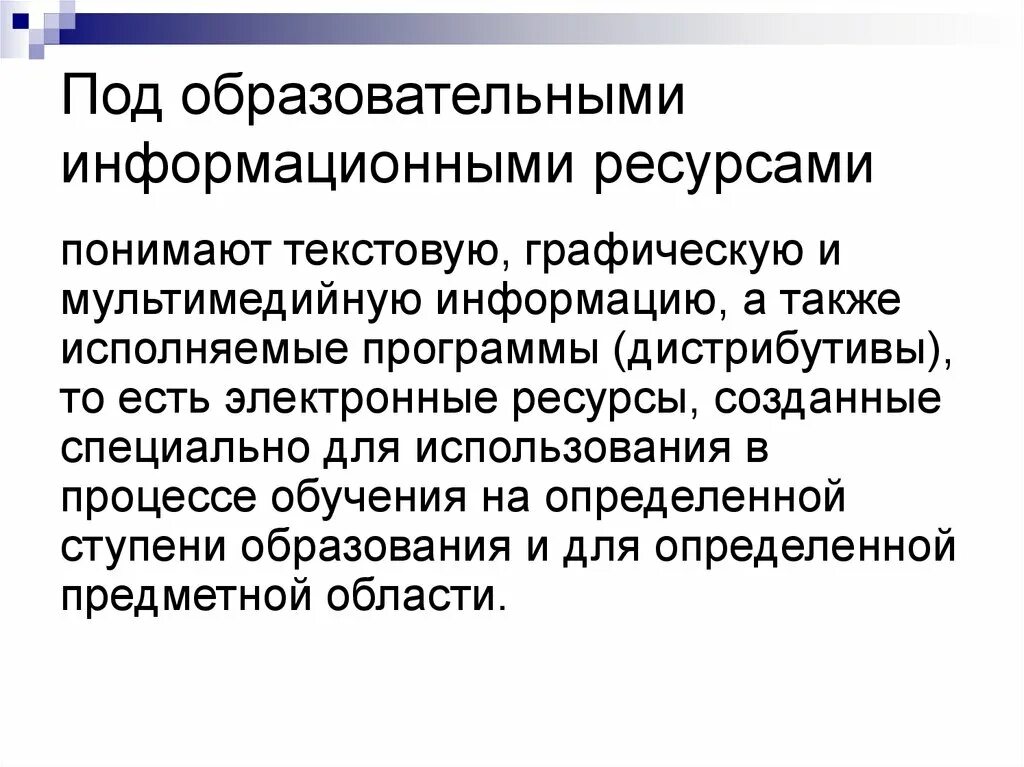 Под образовательными информационными ресурсами

понимают текстовую, графическую и мультимедийную информацию, а также исполняемые программы (дистрибутивы), то есть электронные ресурсы, созданные специально для использования в процессе обучения на определенной ступени образования и для определенной предметной области.